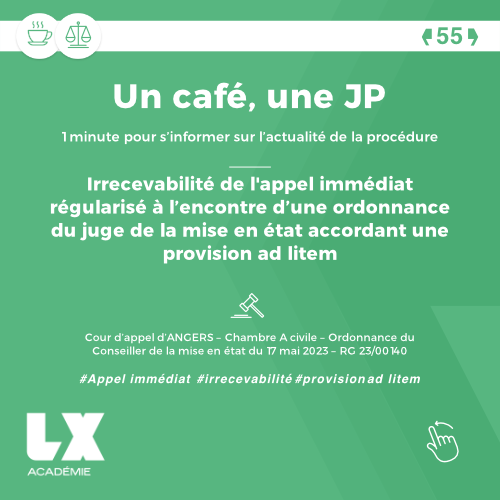 55

Un café, une JP

1 minute pour s'informer sur l'actualité de la procédure

Irrecevabilité de l'appel immédiat régularisé à l'encontre d'une ordonnance du juge de la mise en état accordant une provision ad litem

Cour d'appel d'ANGERS – Chambre A civile – Ordonnance du Conseiller de la mise en état du 17 mai 2023 – RG 23/00140

#Appel immédiat #irrecevabilité #provision ad litem

LX
ACADÉMIE